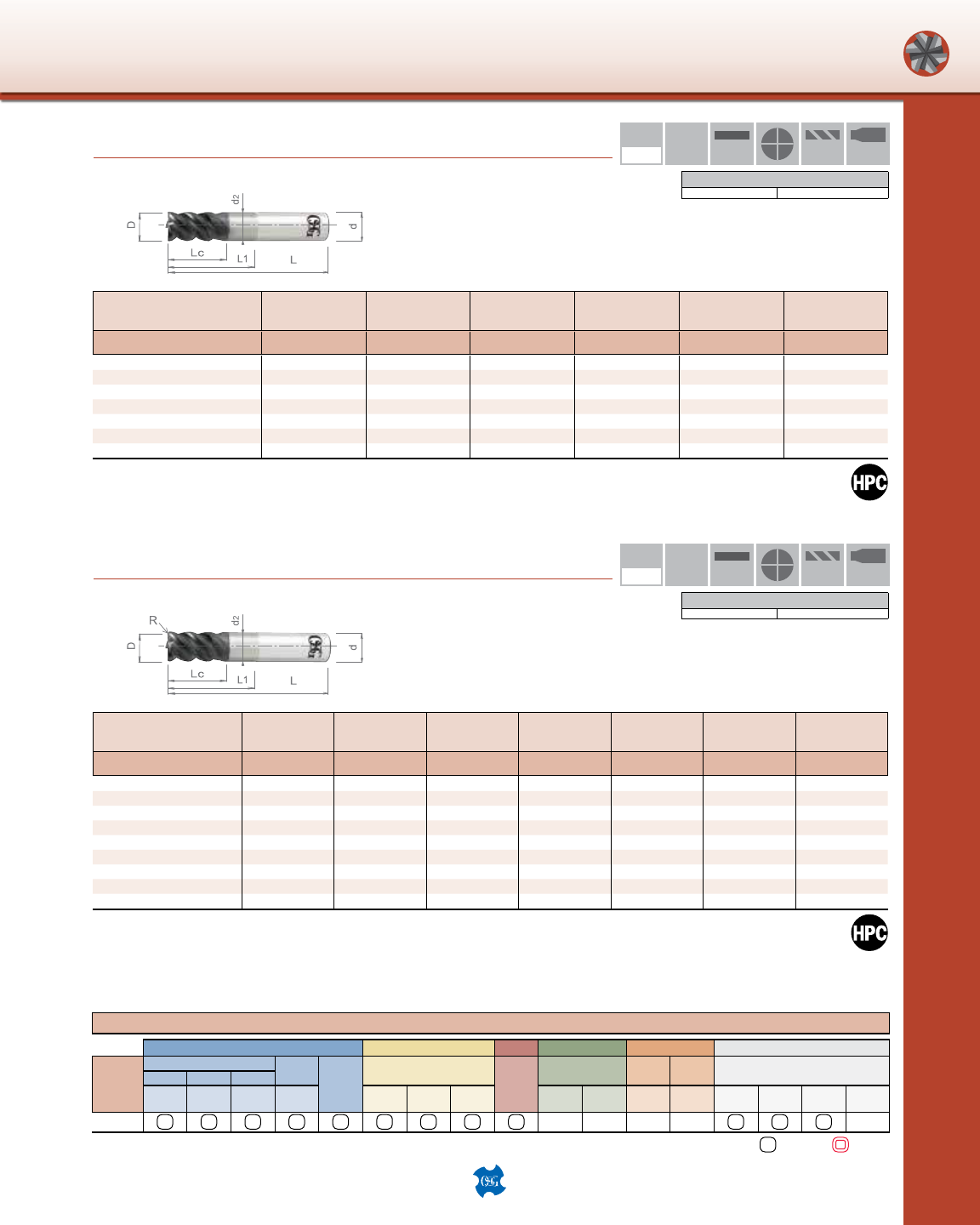 D
d2
d
Lc
L1
L

HPC

R
D
d2
d
Lc
L1
L

HPC